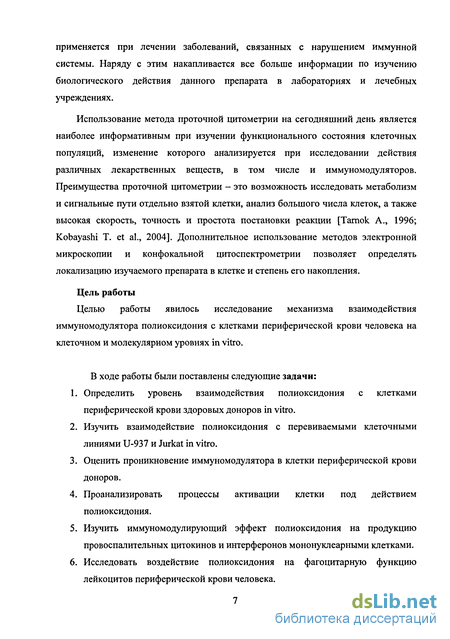 применяется при лечении заболеваний, связанных с нарушением иммунной системы. Наряду с этим накапливается все больше информации по изучению биологического действия данного препарата в лабораториях и лечебных учреждениях.

Использование метода проточной цитометрии на сегодняшний день является наиболее информативным при изучении функционального состояния клеточных популяций, изменение которого анализируется при исследовании действия различных лекарственных веществ, в том числе и иммуномодуляторов. Преимущества проточной цитометрии – это возможность исследовать метаболизм и сигнальные пути отдельно взятой клетки, анализ большого числа клеток, а также высокая скорость, точность и простота постановки реакции [Tarnok A., 1996; Kobayashi T. et al., 2004]. Дополнительное использование методов электронной микроскопии и конфокальной цитоспектрометрии позволяет определять локализацию изучаемого препарата в клетке и степень его накопления.

Цель работы

Целью работы явилось исследование механизма взаимодействия иммуномодулятора полиоксидония с клетками периферической крови человека на клеточном и молекулярном уровнях in vitro.

В ходе работы были поставлены следующие задачи:

1. Определить уровень взаимодействия полиоксидония с клетками периферической крови здоровых доноров in vitro.
2. Изучить взаимодействие полиоксидония с перевиваемыми клеточными линиями U-937 и Jurkat in vitro.
3. Оценить проникновение иммуномодулятора в клетки периферической крови доноров.
4. Проанализировать процессы активации клетки под действием полиоксидония.
5. Изучить иммуномодулирующий эффект полиоксидония на продукцию провоспалительных цитокинов и интерферонов мононуклеарными клетками.
6. Исследовать воздействие полиоксидония на фагоцитарную функцию лейкоцитов периферической крови человека.

7

dsLib.net
библиотека диссертаций